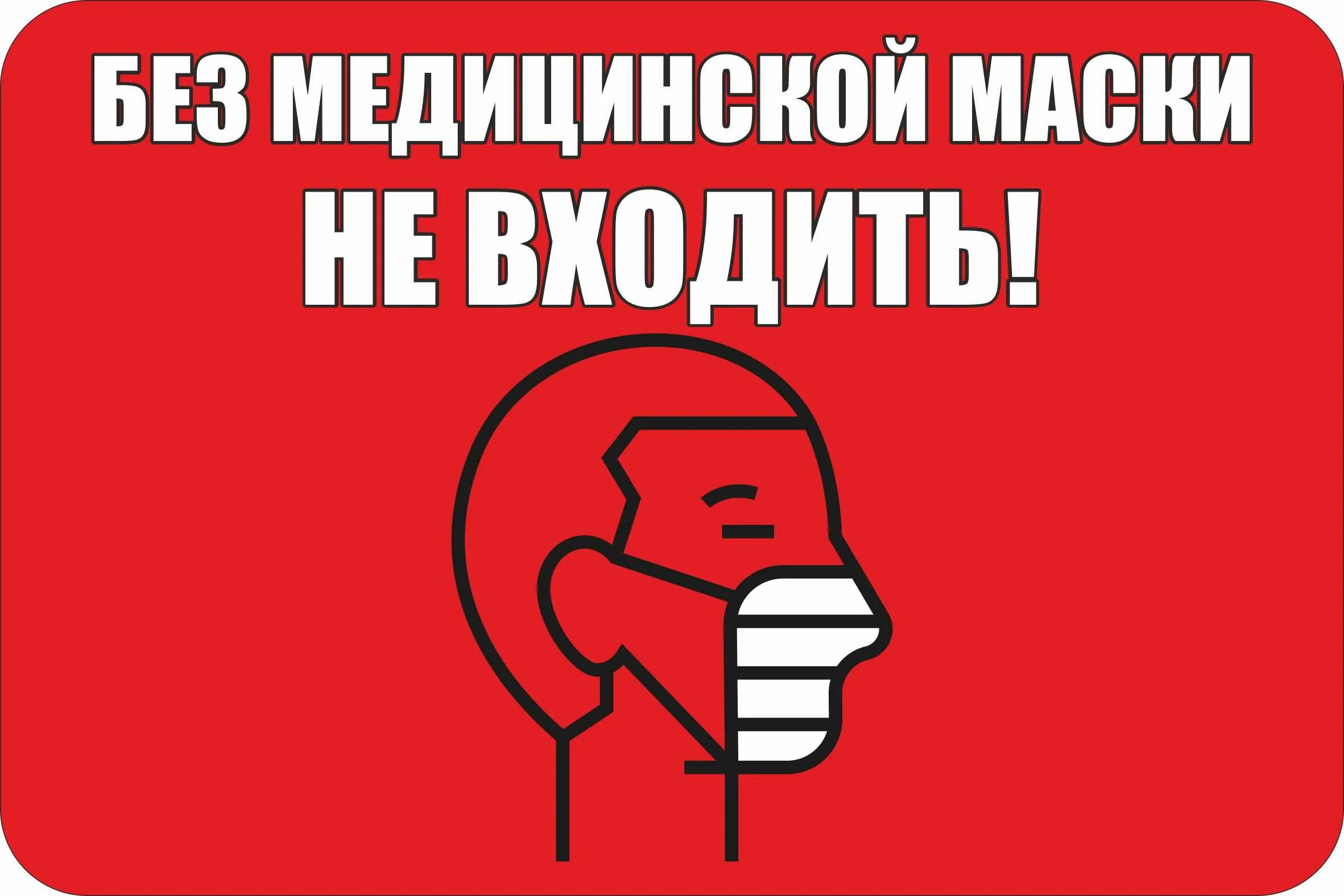 БЕЗ МЕДИЦИНСКОЙ МАСКИ
НЕ ВХОДИТЬ!